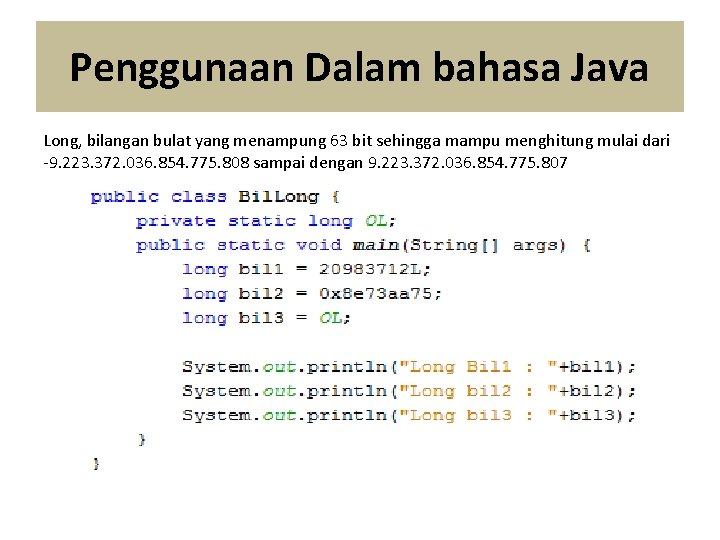 Penggunaan Dalam bahasa Java

Long, bilangan bulat yang menampung 63 bit sehingga mampu menghitung mulai dari -9.223.372.036.854.775.808 sampai dengan 9.223.372.036.854.775.807

public class BilLong {
    private static long OL;
    public static void main(String[] args) {
        long bil1 = 20983712L;
        long bil2 = 0x8e73aa75;
        long bil3 = OL;

        System.out.println("Long Bil1 : "+bil1);
        System.out.println("Long bil2 : "+bil2);
        System.out.println("Long bil3 : "+bil3);
    }
}